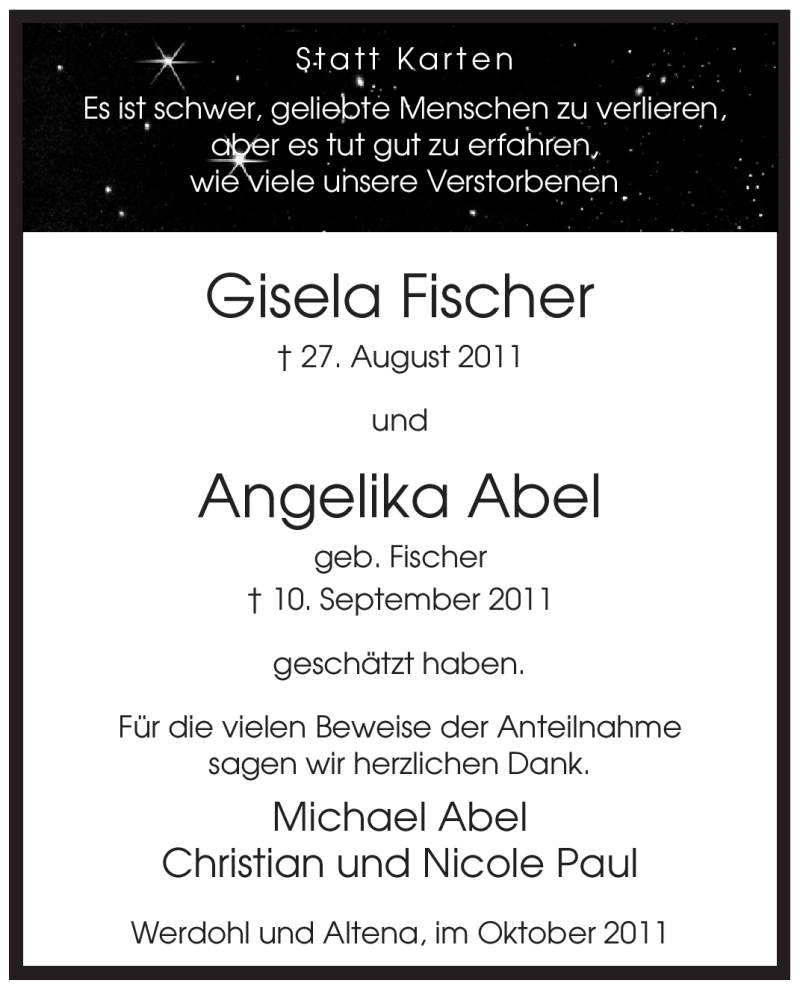 Statt Karten

Es ist schwer, geliebte Menschen zu verlieren, aber es tut gut zu erfahren, wie viele unsere Verstorbenen

Gisela Fischer

† 27. August 2011

und

Angelika Abel

geb. Fischer

† 10. September 2011

geschätzt haben.

Für die vielen Beweise der Anteilnahme sagen wir herzlichen Dank.

Michael Abel
Christian und Nicole Paul

Werdohl und Altena, im Oktober 2011